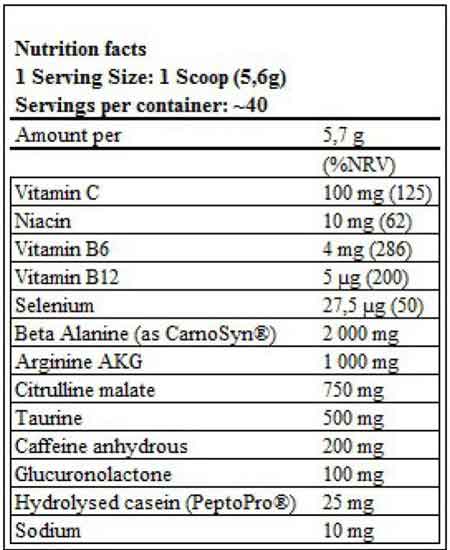 **Nutrition facts**
**1 Serving Size: 1 Scoop (5,6g)**
**Servings per container: ~40**

| Amount per | 5,7 g |
|---|---|
| | (%NRV) |
| Vitamin C | 100 mg (125) |
| Niacin | 10 mg (62) |
| Vitamin B6 | 4 mg (286) |
| Vitamin B12 | 5 µg (200) |
| Selenium | 27,5 µg (50) |
| Beta Alanine (as CarnoSyn®) | 2 000 mg |
| Arginine AKG | 1 000 mg |
| Citrulline malate | 750 mg |
| Taurine | 500 mg |
| Caffeine anhydrous | 200 mg |
| Glucuronolactone | 100 mg |
| Hydrolysed casein (PeptoPro®) | 25 mg |
| Sodium | 10 mg |